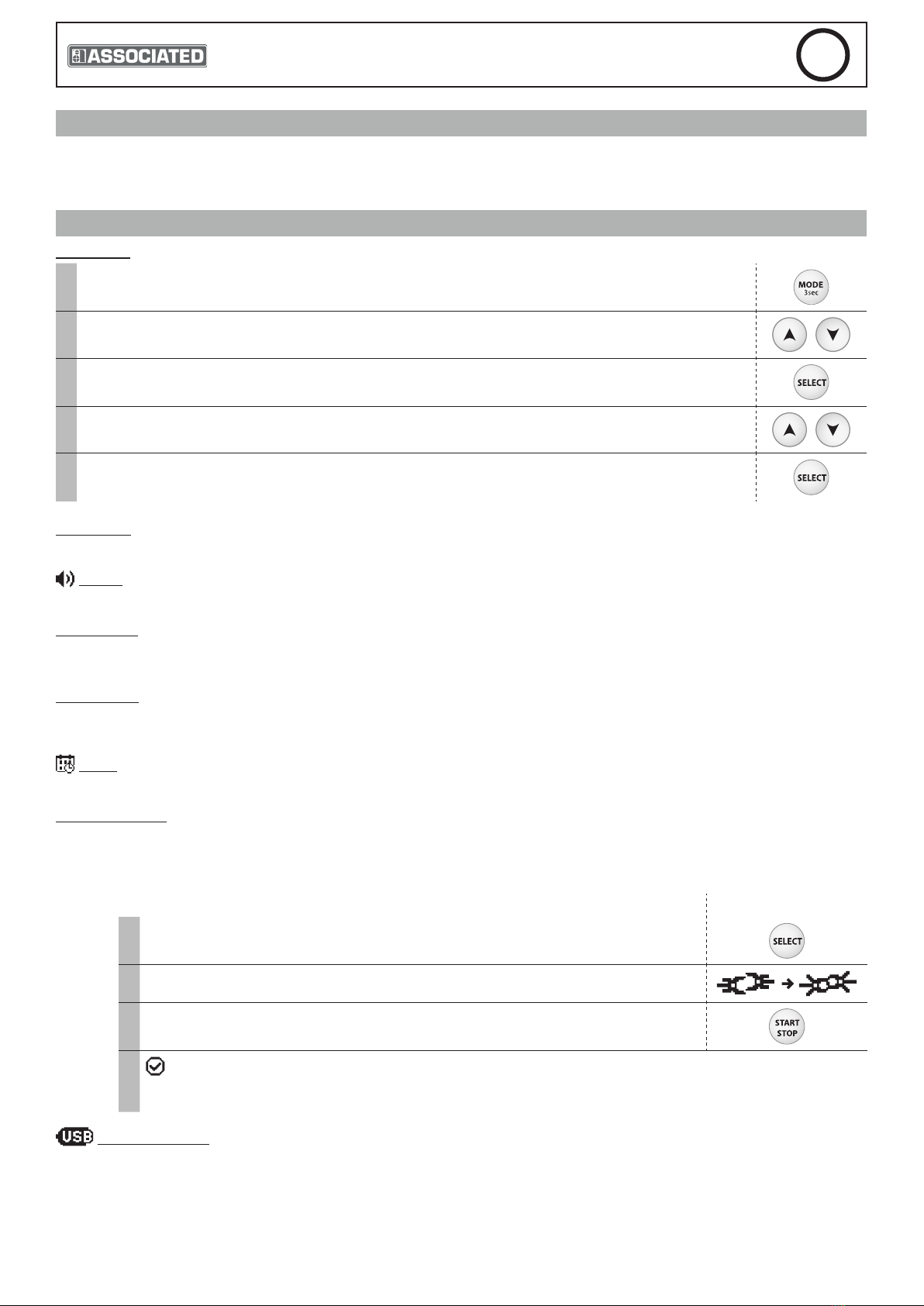 ASSOCIATED

MODE 3sec

SELECT

SELECT

SELECT

START STOP

USB